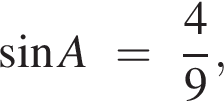 $\sin A = \frac{4}{9}$,